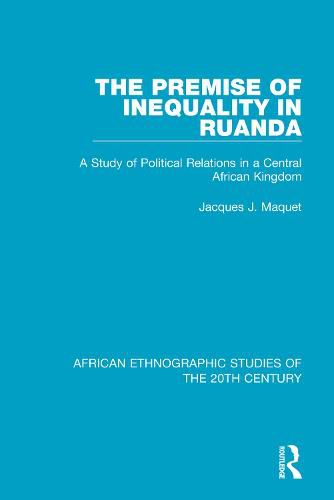 THE PREMISE OF INEQUALITY IN RUANDA

A Study of Political Relations in a Central African Kingdom

Jacques J. Maquet

AFRICAN ETHNOGRAPHIC STUDIES OF THE 20TH CENTURY

ROUTLEDGE